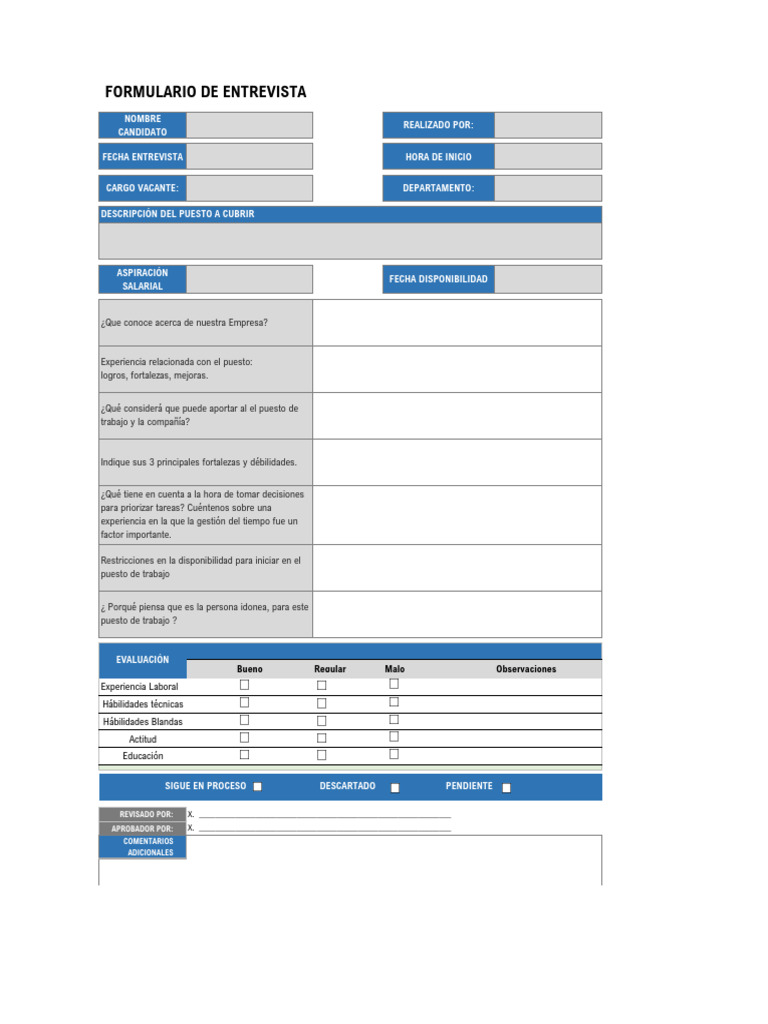 FORMULARIO DE ENTREVISTA

NOMBRE CANDIDATO

REALIZADO POR:

FECHA ENTREVISTA

HORA DE INICIO

CARGO VACANTE:

DEPARTAMENTO:

DESCRIPCIÓN DEL PUESTO A CUBRIR

ASPIRACIÓN SALARIAL

FECHA DISPONIBILIDAD

¿Que conoce acerca de nuestra Empresa?

Experiencia relacionada con el puesto:
logros, fortalezas, mejoras.

¿Qué considerá que puede aportar al el puesto de trabajo y la compañía?

Indique sus 3 principales fortalezas y débilidades.

¿Qué tiene en cuenta a la hora de tomar decisiones para priorizar tareas? Cuéntenos sobre una experiencia en la que la gestión del tiempo fue un factor importante.

Restricciones en la disponibilidad para iniciar en el puesto de trabajo

¿ Porqué piensa que es la persona idonea, para este puesto de trabajo ?

| EVALUACIÓN | Bueno | Regular | Malo | Observaciones |
|---|---|---|---|---|
| Experiencia Laboral | ☐ | ☐ | ☐ | |
| Hábilidades técnicas | ☐ | ☐ | ☐ | |
| Hábilidades Blandas | ☐ | ☐ | ☐ | |
| Actitud | ☐ | ☐ | ☐ | |
| Educación | ☐ | ☐ | ☐ | |

SIGUE EN PROCESO ☐ DESCARTADO ☐ PENDIENTE ☐

REVISADO POR: X. ____
APROBADOR POR: X. ____
COMENTARIOS ADICIONALES